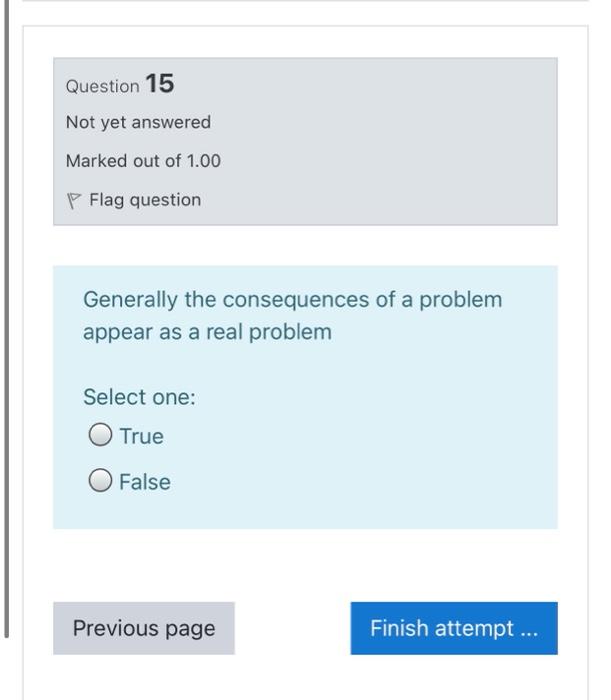 Question 15

Not yet answered

Marked out of 1.00

Flag question

Generally the consequences of a problem appear as a real problem

Select one:

True

False

Previous page

Finish attempt ...